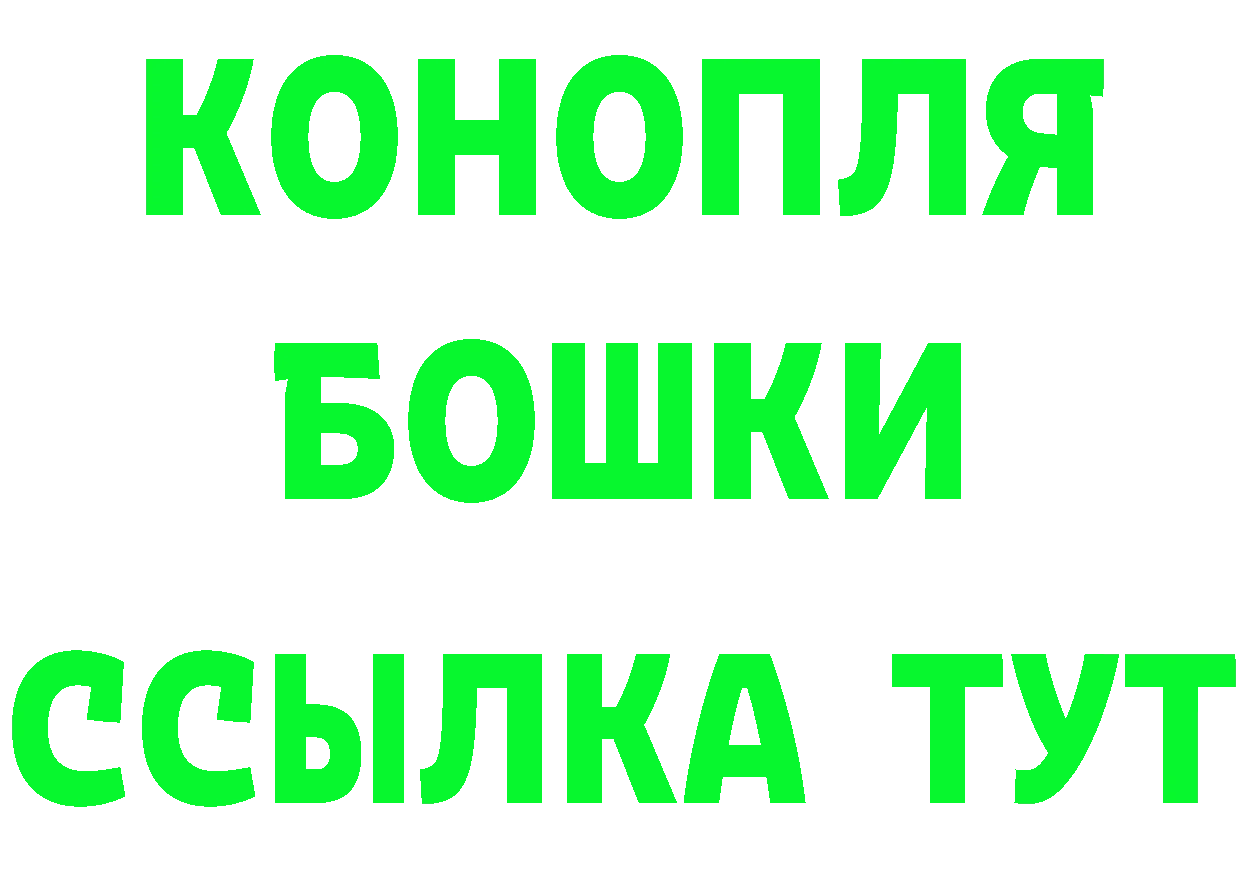 КОНОПЛЯ
БОШКИ
ССЫЛКА ТУТ